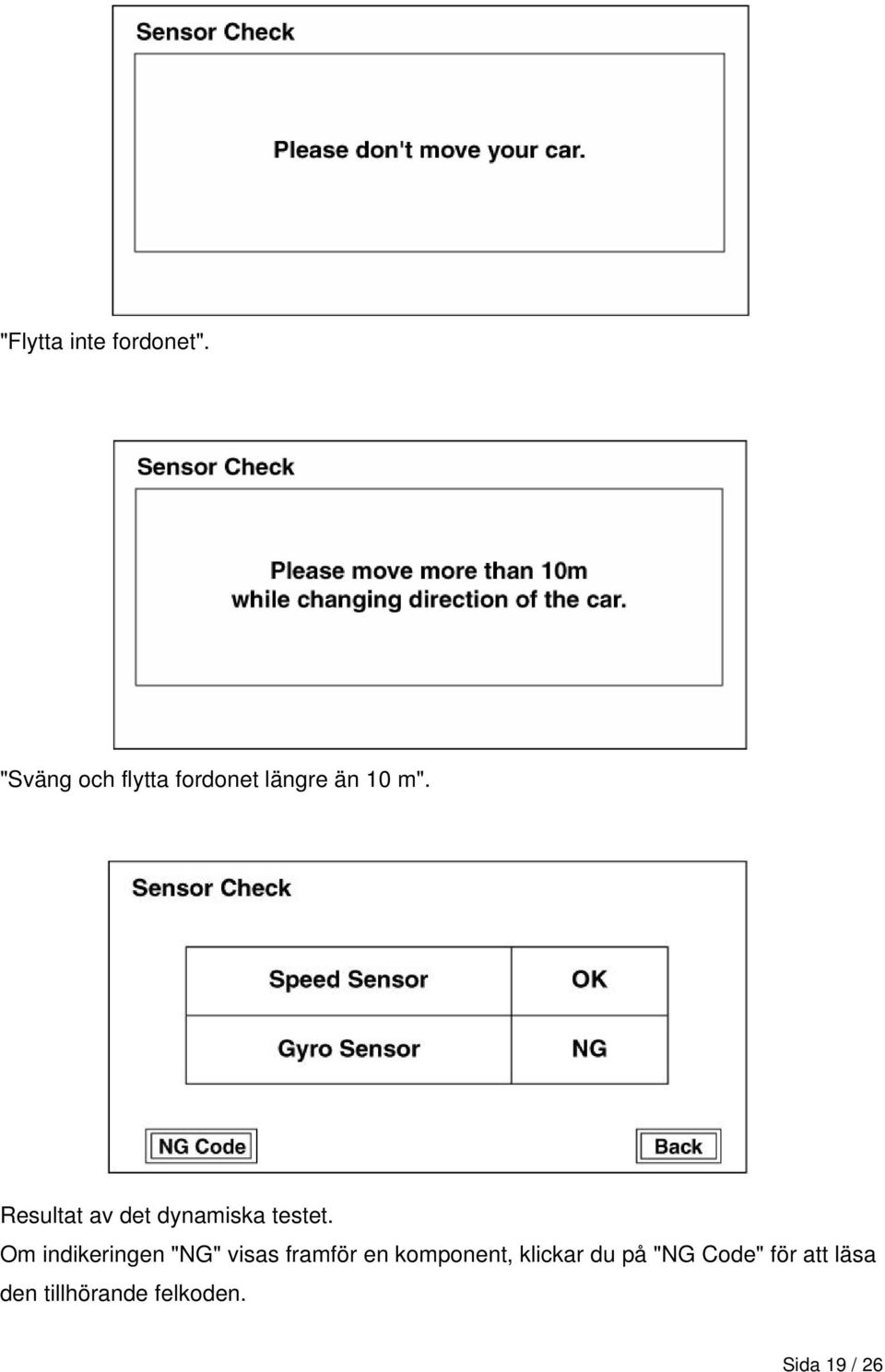 Sensor Check

Please don't move your car.

"Flytta inte fordonet".

Sensor Check

Please move more than 10m while changing direction of the car.

"Sväng och flytta fordonet längre än 10 m".

Sensor Check

| Speed Sensor | OK |
|---|---|
| Gyro Sensor | NG |

NG Code

Back

Resultat av det dynamiska testet.
Om indikeringen "NG" visas framför en komponent, klickar du på "NG Code" för att läsa den tillhörande felkoden.

Sida 19 / 26